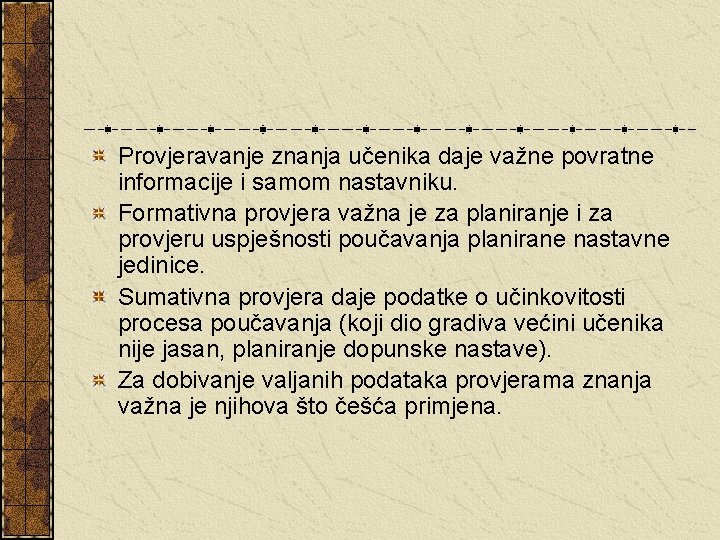 Provjeravanje znanja učenika daje važne povratne informacije i samom nastavniku.

Formativna provjera važna je za planiranje i za provjeru uspješnosti poučavanja planirane nastavne jedinice.

Sumativna provjera daje podatke o učinkovitosti procesa poučavanja (koji dio gradiva većini učenika nije jasan, planiranje dopunske nastave).

Za dobivanje valjanih podataka provjerama znanja važna je njihova što češća primjena.